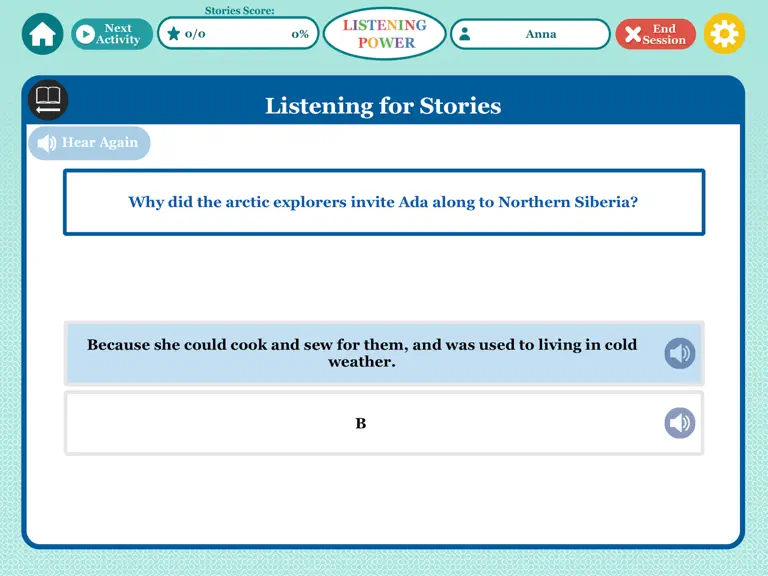 Next Activity

Stories Score:

0/0 0%

LISTENING POWER

Anna

End Session

Listening for Stories

Hear Again

Why did the arctic explorers invite Ada along to Northern Siberia?

Because she could cook and sew for them, and was used to living in cold weather.

B